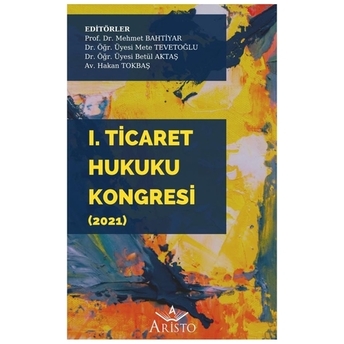 EDİTÖRLER
Prof. Dr. Mehmet BAHTİYAR
Dr. Öğr. Üyesi Mete TEVETOĞLU
Dr. Öğr. Üyesi Betül AKTAŞ
Av. Hakan TOKBAŞ

I. TİCARET HUKUKU KONGRESİ
(2021)

A
ARİSTO